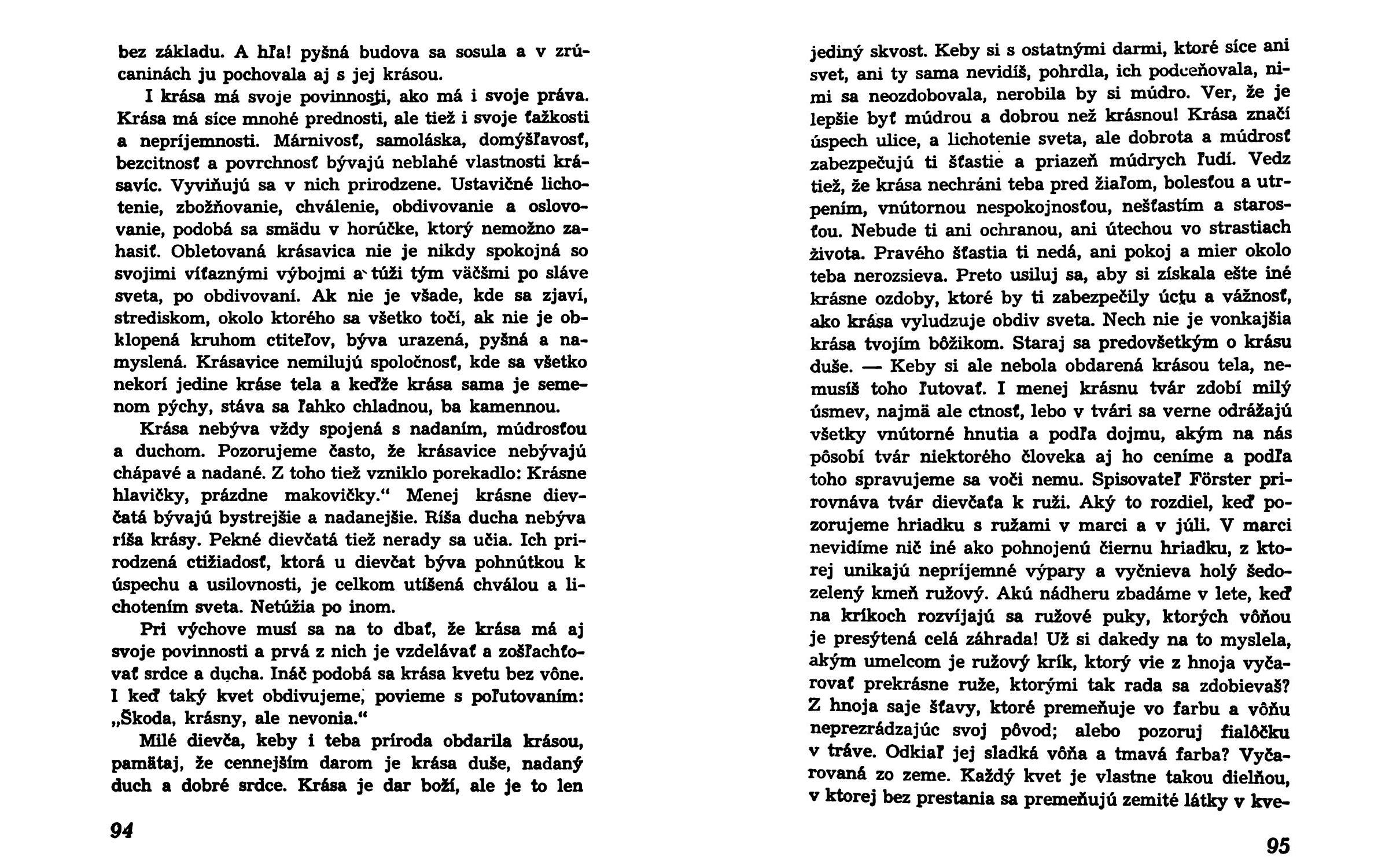 bez základu. A hľa! pyšná budova sa sosula a v zrúcaninách ju pochovala aj s jej krásou.

I krása má svoje povinnosti, ako má i svoje práva. Krása má síce mnohé prednosti, ale tiež i svoje ťažkosti a nepríjemnosti. Márnivosť, samoláska, domýšľavosť, bezcitnosť a povrchnosť bývajú neblahé vlastnosti krásavíc. Vyviňujú sa v nich prirodzene. Ustavičné lichotenie, zbožňovanie, chválenie, obdivovanie a oslovovanie, podobá sa smädu v horúčke, ktorý nemožno zahasiť. Obletovaná krásavica nie je nikdy spokojná so svojimi víťaznými výbojmi a túži tým väčšmi po sláve sveta, po obdivovaní. Ak nie je všade, kde sa zjaví, strediskom, okolo ktorého sa všetko točí, ak nie je obklopená kruhom ctiteľov, býva urazená, pyšná a namyslená. Krásavice nemilujú spoločnosť, kde sa všetko nekorí jedine kráse tela a keďže krása sama je semenom pýchy, stáva sa ľahko chladnou, ba kamennou.

Krása nebýva vždy spojená s nadaním, múdrosťou a duchom. Pozorujeme často, že krásavice nebývajú chápavé a nadané. Z toho tiež vzniklo porekadlo: Krásne hlavičky, prázdne makovičky.“ Menej krásne dievčatá bývajú bystrejšie a nadanejšie. Ríša ducha nebýva ríša krásy. Pekné dievčatá tiež nerady sa učia. Ich prirodzená ctižiadosť, ktorá u dievčat býva pohnútkou k úspechu a usilovnosti, je celkom utíšená chválou a lichotením sveta. Netúžia po inom.

Pri výchove musí sa na to dbať, že krása má aj svoje povinnosti a prvá z nich je vzdelávať a zošľachťovať srdce a ducha. Ináč podobá sa krása kvetu bez vône. I keď taký kvet obdivujeme, povieme s poľutovaním: „Škoda, krásny, ale nevonia.“

Milé dievča, keby i teba príroda obdarila krásou, pamätaj, že cennejším darom je krása duše, nadaný duch a dobré srdce. Krása je dar boží, ale je to len

94

jediný skvost. Keby si s ostatnými darmi, ktoré síce ani svet, ani ty sama nevidíš, pohrdla, ich podceňovala, nimi sa neozdobovala, nerobila by si múdro. Ver, že je lepšie byť múdrou a dobrou než krásnou! Krása značí úspech ulice, a lichotenie sveta, ale dobrota a múdrosť zabezpečujú ti šťastie a priazeň múdrych ľudí. Vedz tiež, že krása nechráni teba pred žiaľom, bolesťou a utrpením, vnútornou nespokojnosťou, nešťastím a starosťou. Nebude ti ani ochranou, ani útechou vo strastiach života. Pravého šťastia ti nedá, ani pokoj a mier okolo teba nerozsieva. Preto usiluj sa, aby si získala ešte iné krásne ozdoby, ktoré by ti zabezpečily úctu a vážnosť, ako krása vyludzuje obdiv sveta. Nech nie je vonkajšia krása tvojím bôžikom. Staraj sa predovšetkým o krásu duše. — Keby si ale nebola obdarená krásou tela, nemusíš toho ľutovať. I menej krásnu tvár zdobí milý úsmev, najmä ale ctnosť, lebo v tvári sa verne odrážajú všetky vnútorné hnutia a podľa dojmu, akým na nás pôsobí tvár niektorého človeka aj ho ceníme a podľa toho spravujeme sa voči nemu. Spisovateľ Förster prirovnáva tvár dievčaťa k ruži. Aký to rozdiel, keď pozorujeme hriadku s ružami v marci a v júli. V marci nevidíme nič iné ako pohnojenú čiernu hriadku, z ktorej unikajú nepríjemné výpary a vyčnieva holý šedozelený kmeň ružový. Akú nádheru zbadáme v lete, keď na kríkoch rozvíjajú sa ružové puky, ktorých vôňou je presýtená celá záhrada! Už si dakedy na to myslela, akým umelcom je ružový krík, ktorý vie z hnoja vyčarovať prekrásne ruže, ktorými tak rada sa zdobievaš? Z hnoja saje šťavy, ktoré premeňuje vo farbu a vôňu neprezrádzajúc svoj pôvod; alebo pozoruj fialôčku v tráve. Odkiaľ jej sladká vôňa a tmavá farba? Vyčarovaná zo zeme. Každý kvet je vlastne takou dielňou, v ktorej bez prestania sa premeňujú zemité látky v kve-

95